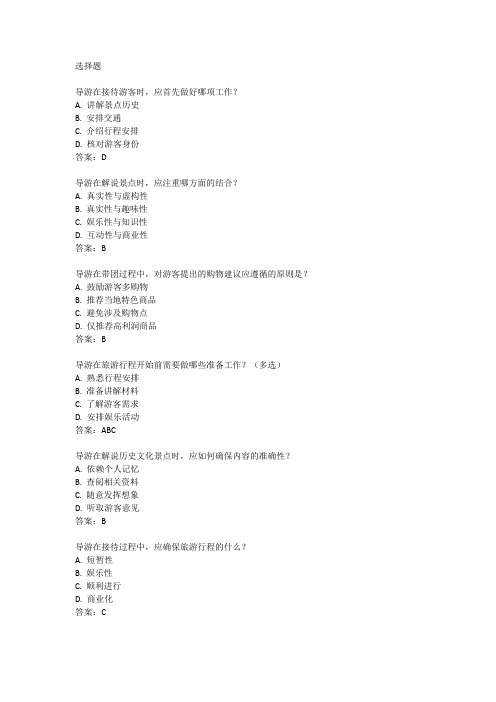 选择题

导游在接待游客时，应首先做好哪项工作？
A. 讲解景点历史
B. 安排交通
C. 介绍行程安排
D. 核对游客身份
答案：D

导游在解说景点时，应注重哪方面的结合？
A. 真实性与虚构性
B. 真实性与趣味性
C. 娱乐性与知识性
D. 互动性与商业性
答案：B

导游在带团过程中，对游客提出的购物建议应遵循的原则是？
A. 鼓励游客多购物
B. 推荐当地特色商品
C. 避免涉及购物点
D. 仅推荐高利润商品
答案：B

导游在旅游行程开始前需要做哪些准备工作？（多选）
A. 熟悉行程安排
B. 准备讲解材料
C. 了解游客需求
D. 安排娱乐活动
答案：ABC

导游在解说历史文化景点时，应如何确保内容的准确性？
A. 依赖个人记忆
B. 查阅相关资料
C. 随意发挥想象
D. 听取游客意见
答案：B

导游在接待过程中，应确保旅游行程的什么？
A. 短暂性
B. 娱乐性
C. 顺利进行
D. 商业化
答案：C